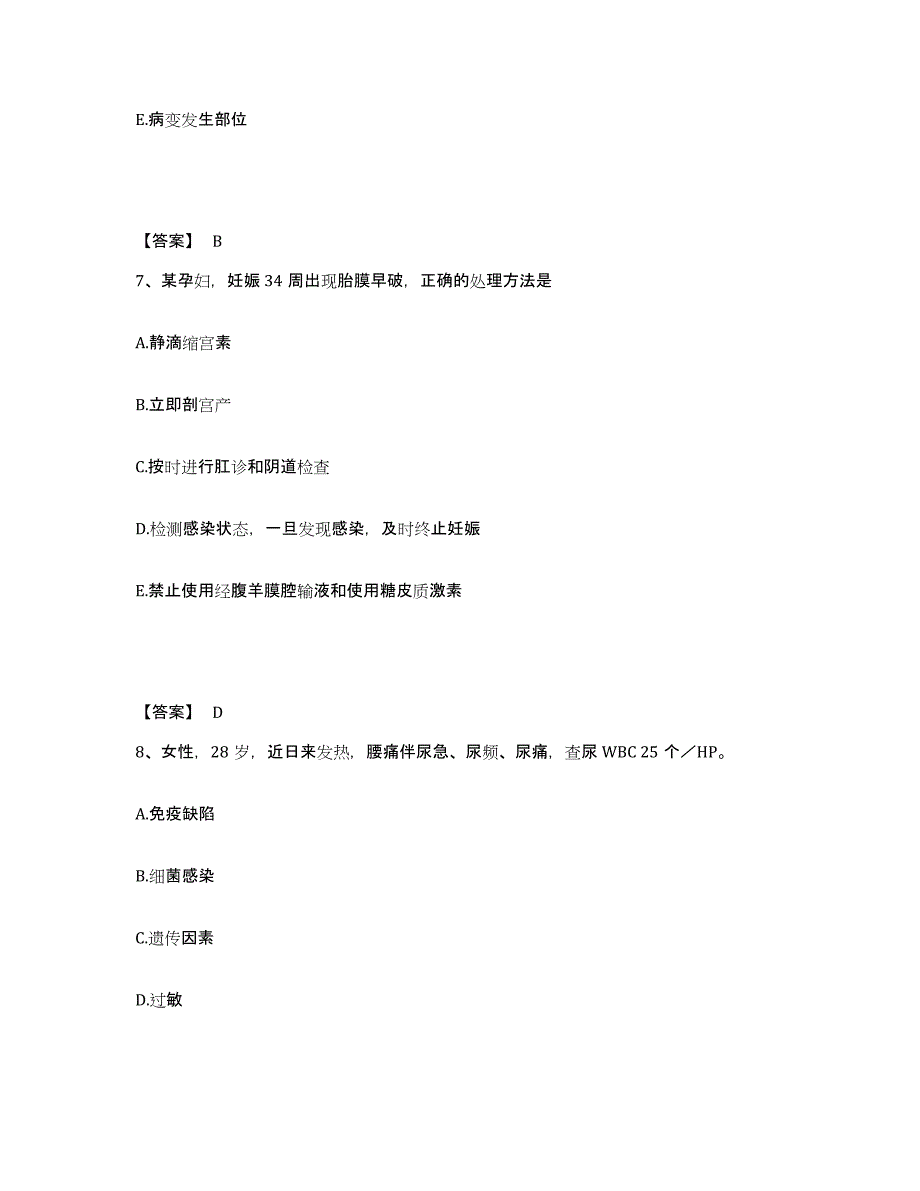 E.病变发生部位

【答案】 B

7、某孕妇，妊娠 34 周出现胎膜早破，正确的处理方法是

A.静滴缩宫素

B.立即剖宫产

C.按时进行肛诊和阴道检查

D.检测感染状态，一旦发现感染，及时终止妊娠

E.禁止使用经腹羊膜腔输液和使用糖皮质激素

【答案】 D

8、女性，28 岁，近日来发热，腰痛伴尿急、尿频、尿痛，查尿 WBC 25 个／HP。

A.免疫缺陷

B.细菌感染

C.遗传因素

D.过敏